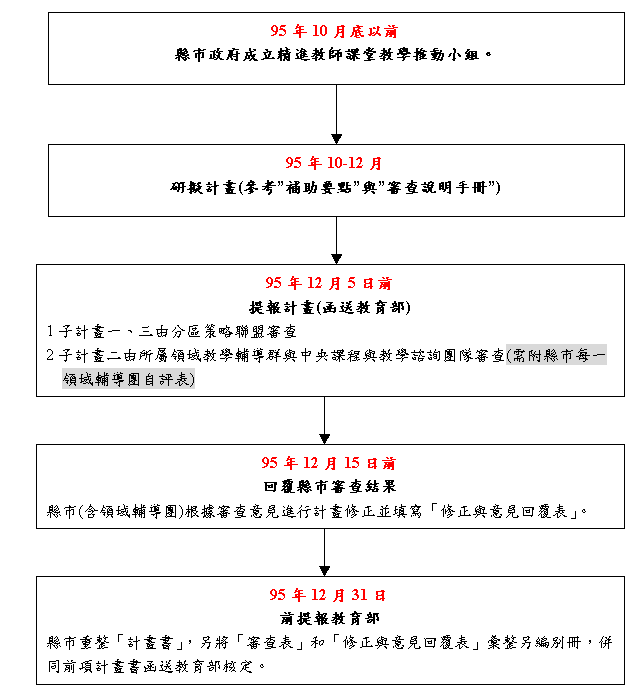 95 年 10 月底以前
縣市政府成立精進教師課堂教學推動小組。

95 年 10-12 月
研擬計畫(參考"補助要點"與"審查說明手冊")

95 年 12 月 5 日前
提報計畫(函送教育部)
1 子計畫一、三由分區策略聯盟審查
2 子計畫二由所屬領域教學輔導群與中央課程與教學諮詢團隊審查(需附縣市每一領域輔導團自評表)

95 年 12 月 15 日前
回覆縣市審查結果
縣市(含領域輔導團)根據審查意見進行計畫修正並填寫「修正與意見回覆表」。

95 年 12 月 31 日
前提報教育部
縣市重整「計畫書」，另將「審查表」和「修正與意見回覆表」彙整另編別冊，併同前項計畫書函送教育部核定。